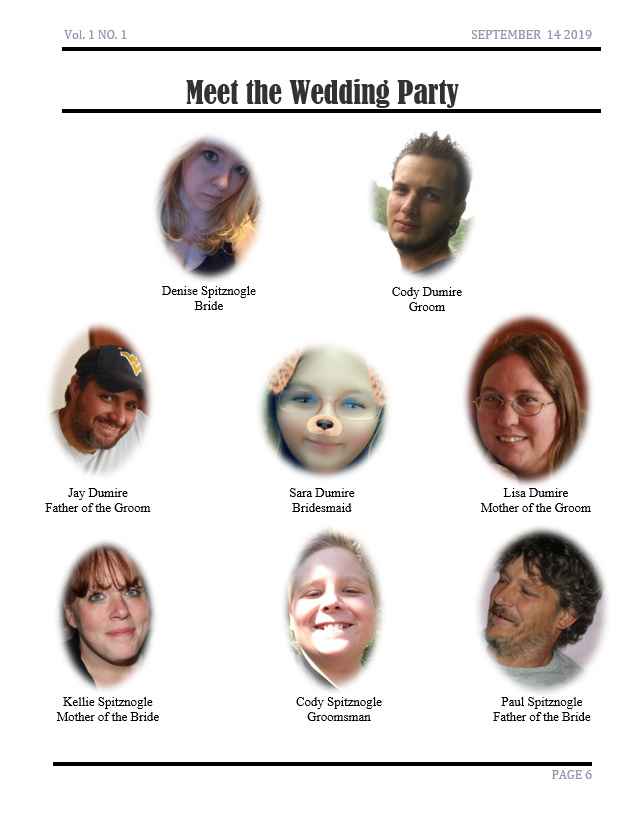 Vol. 1 NO. 1

SEPTEMBER 14 2019

Meet the Wedding Party

Denise Spitznogle
Bride

Cody Dumire
Groom

Jay Dumire
Father of the Groom

Sara Dumire
Bridesmaid

Lisa Dumire
Mother of the Groom

Kellie Spitznogle
Mother of the Bride

Cody Spitznogle
Groomsman

Paul Spitznogle
Father of the Bride

PAGE 6